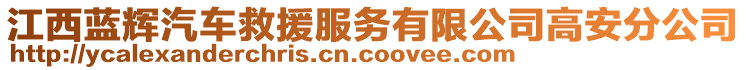 江西蓝辉汽车救援服务有限公司高安分公司
http://ycalexanderchris.cn.coovee.com